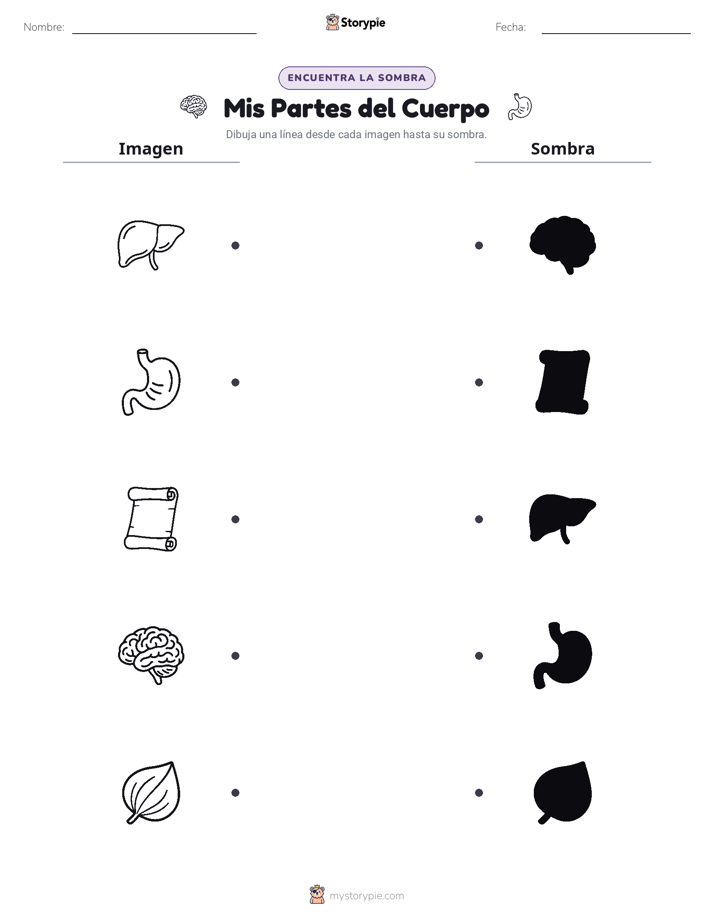 Nombre: 

Storypie

Fecha: 

ENCUENTRA LA SOMBRA

Mis Partes del Cuerpo

Dibuja una línea desde cada imagen hasta su sombra.

Imagen

Sombra

mystorypie.com